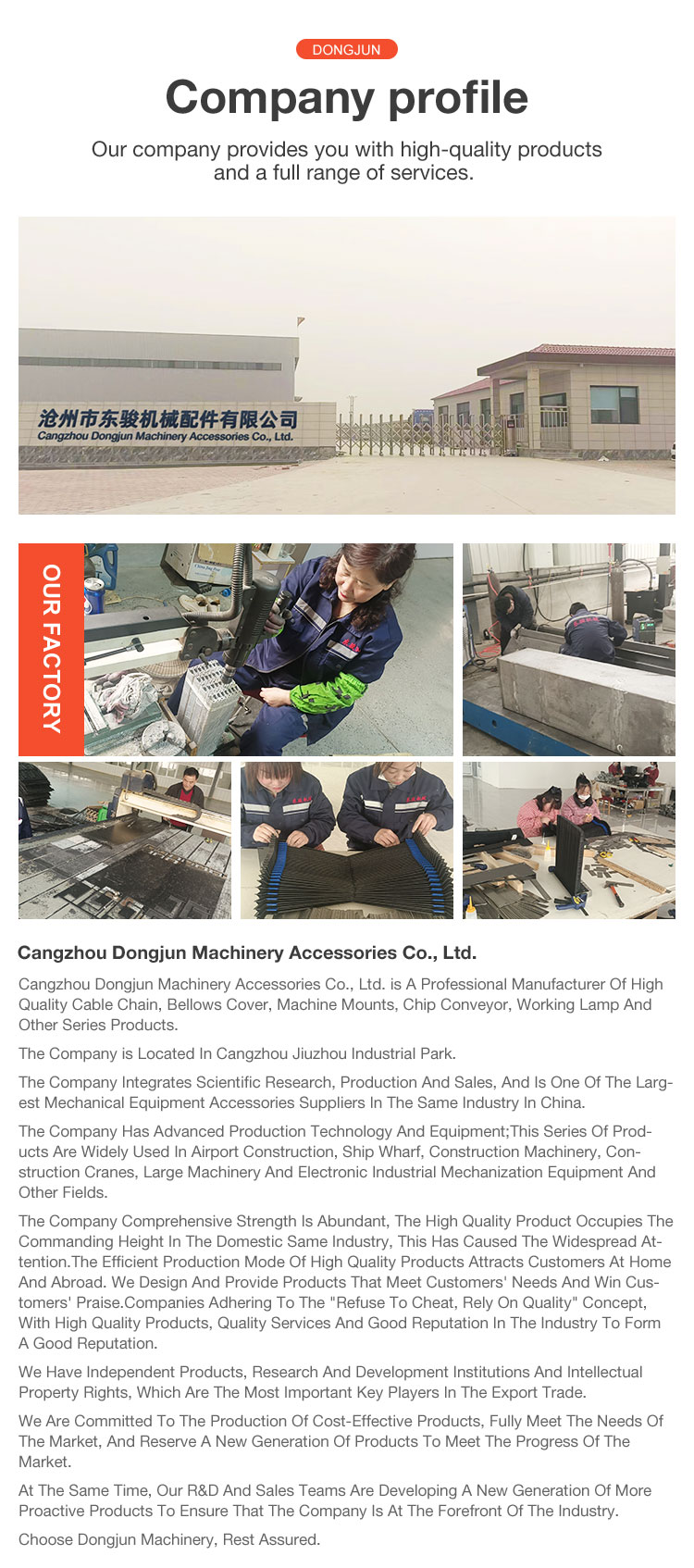 DONGJUN

Company profile

Our company provides you with high-quality products and a full range of services.

沧州市东骏机械配件有限公司
Cangzhou Dongjun Machinery Accessories Co., Ltd.

OUR FACTORY

Cangzhou Dongjun Machinery Accessories Co., Ltd.

Cangzhou Dongjun Machinery Accessories Co., Ltd. is A Professional Manufacturer Of High Quality Cable Chain, Bellows Cover, Machine Mounts, Chip Conveyor, Working Lamp And Other Series Products.

The Company is Located In Cangzhou Jiuzhou Industrial Park.

The Company Integrates Scientific Research, Production And Sales, And Is One Of The Largest Mechanical Equipment Accessories Suppliers In The Same Industry In China.

The Company Has Advanced Production Technology And Equipment;This Series Of Products Are Widely Used In Airport Construction, Ship Wharf, Construction Machinery, Construction Cranes, Large Machinery And Electronic Industrial Mechanization Equipment And Other Fields.

The Company Comprehensive Strength Is Abundant, The High Quality Product Occupies The Commanding Height In The Domestic Same Industry, This Has Caused The Widespread Attention.The Efficient Production Mode Of High Quality Products Attracts Customers At Home And Abroad. We Design And Provide Products That Meet Customers' Needs And Win Customers' Praise.Companies Adhering To The "Refuse To Cheat, Rely On Quality" Concept, With High Quality Products, Quality Services And Good Reputation In The Industry To Form A Good Reputation.

We Have Independent Products, Research And Development Institutions And Intellectual Property Rights, Which Are The Most Important Key Players In The Export Trade.

We Are Committed To The Production Of Cost-Effective Products, Fully Meet The Needs Of The Market, And Reserve A New Generation Of Products To Meet The Progress Of The Market.

At The Same Time, Our R&D And Sales Teams Are Developing A New Generation Of More Proactive Products To Ensure That The Company Is At The Forefront Of The Industry.

Choose Dongjun Machinery, Rest Assured.